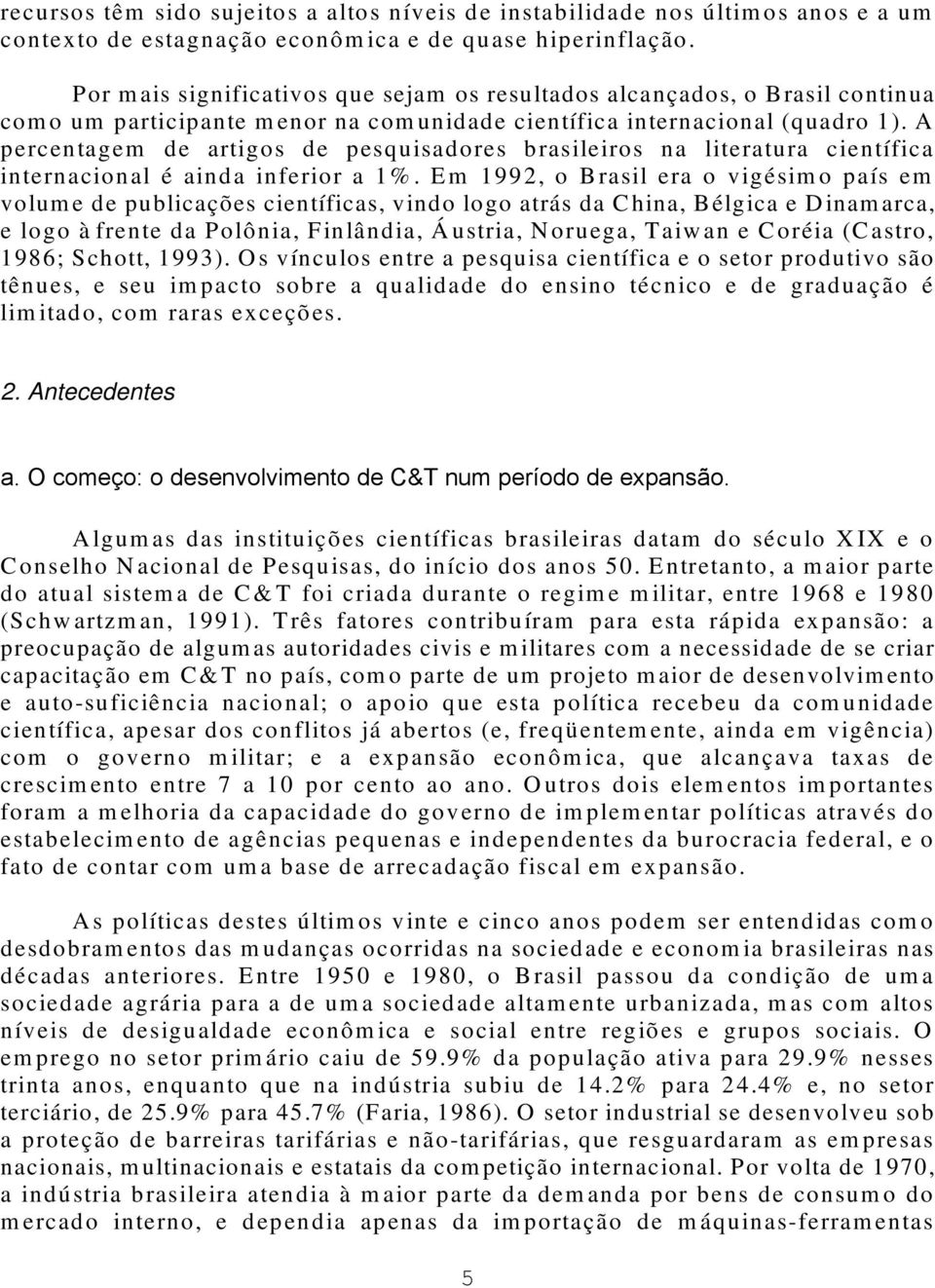 recursos têm sido sujeitos a altos níveis de instabilidade nos últimos anos e a um contexto de estagnação econômica e de quase hiperinflação.

Por mais significativos que sejam os resultados alcançados, o Brasil continua como um participante menor na comunidade científica internacional (quadro 1). A percentagem de artigos de pesquisadores brasileiros na literatura científica internacional é ainda inferior a 1%. Em 1992, o Brasil era o vigésimo país em volume de publicações científicas, vindo logo atrás da China, Bélgica e Dinamarca, e logo à frente da Polônia, Finlândia, Áustria, Noruega, Taiwan e Coréia (Castro, 1986; Schott, 1993). Os vínculos entre a pesquisa científica e o setor produtivo são tênues, e seu impacto sobre a qualidade do ensino técnico e de graduação é limitado, com raras exceções.

2. Antecedentes

a. O começo: o desenvolvimento de C&T num período de expansão.

Algumas das instituições científicas brasileiras datam do século XIX e o Conselho Nacional de Pesquisas, do início dos anos 50. Entretanto, a maior parte do atual sistema de C&T foi criada durante o regime militar, entre 1968 e 1980 (Schwartzman, 1991). Três fatores contribuíram para esta rápida expansão: a preocupação de algumas autoridades civis e militares com a necessidade de se criar capacitação em C&T no país, como parte de um projeto maior de desenvolvimento e auto-suficiência nacional; o apoio que esta política recebeu da comunidade científica, apesar dos conflitos já abertos (e, freqüentemente, ainda em vigência) com o governo militar; e a expansão econômica, que alcançava taxas de crescimento entre 7 a 10 por cento ao ano. Outros dois elementos importantes foram a melhoria da capacidade do governo de implementar políticas através do estabelecimento de agências pequenas e independentes da burocracia federal, e o fato de contar com uma base de arrecadação fiscal em expansão.

As políticas destes últimos vinte e cinco anos podem ser entendidas como desdobramentos das mudanças ocorridas na sociedade e economia brasileiras nas décadas anteriores. Entre 1950 e 1980, o Brasil passou da condição de uma sociedade agrária para a de uma sociedade altamente urbanizada, mas com altos níveis de desigualdade econômica e social entre regiões e grupos sociais. O emprego no setor primário caiu de 59.9% da população ativa para 29.9% nesses trinta anos, enquanto que na indústria subiu de 14.2% para 24.4% e, no setor terciário, de 25.9% para 45.7% (Faria, 1986). O setor industrial se desenvolveu sob a proteção de barreiras tarifárias e não-tarifárias, que resguardaram as empresas nacionais, multinacionais e estatais da competição internacional. Por volta de 1970, a indústria brasileira atendia à maior parte da demanda por bens de consumo do mercado interno, e dependia apenas da importação de máquinas-ferramentas

5